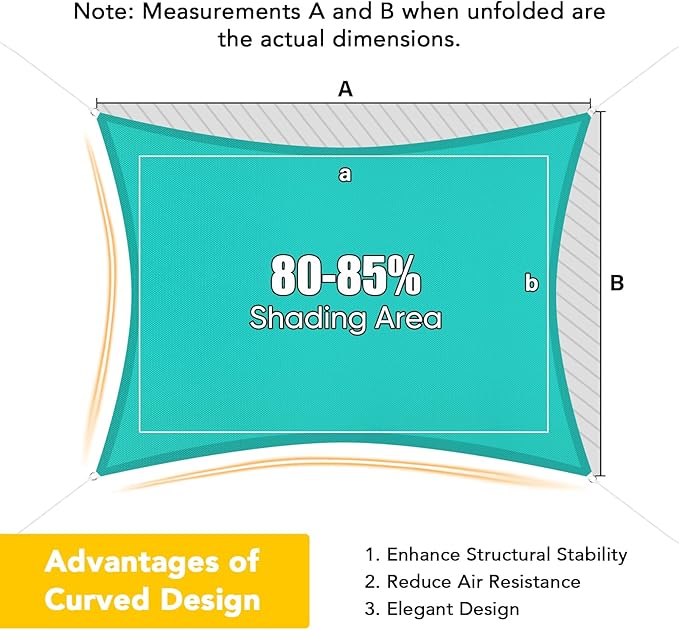 Note: Measurements A and B when unfolded are the actual dimensions.

A

a

80-85%
Shading Area

b

B

Advantages of Curved Design

1. Enhance Structural Stability
2. Reduce Air Resistance
3. Elegant Design